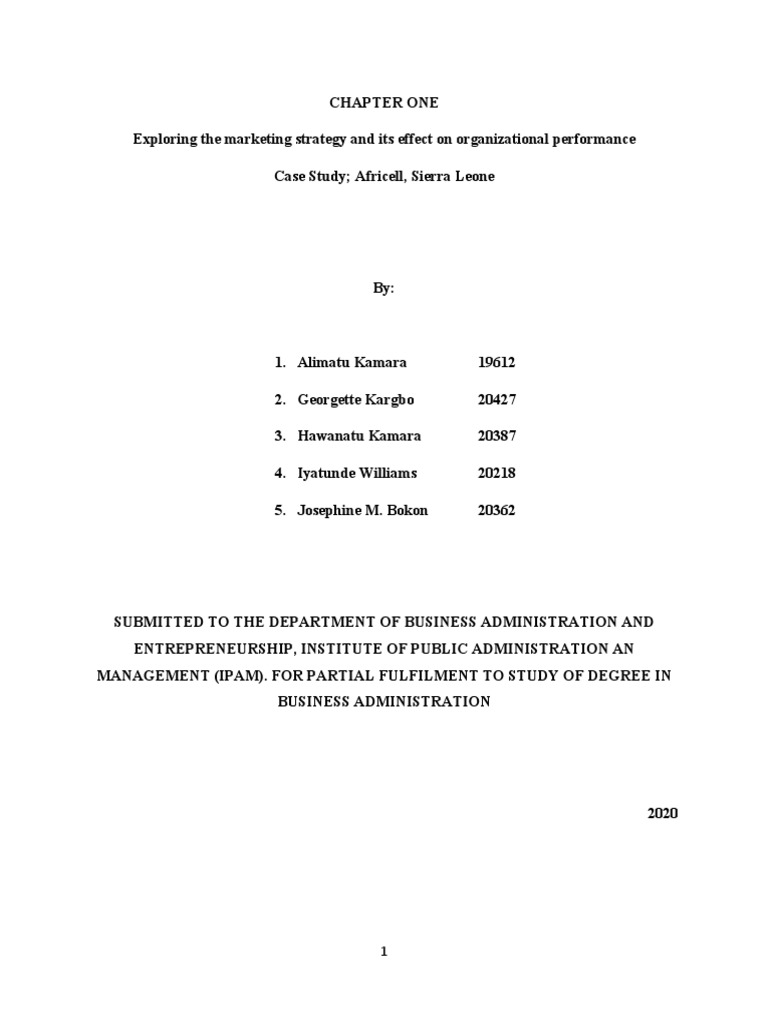 CHAPTER ONE

Exploring the marketing strategy and its effect on organizational performance

Case Study; Africell, Sierra Leone

By:

1. Alimatu Kamara 19612
2. Georgette Kargbo 20427
3. Hawanatu Kamara 20387
4. Iyatunde Williams 20218
5. Josephine M. Bokon 20362

SUBMITTED TO THE DEPARTMENT OF BUSINESS ADMINISTRATION AND ENTREPRENEURSHIP, INSTITUTE OF PUBLIC ADMINISTRATION AN MANAGEMENT (IPAM). FOR PARTIAL FULFILMENT TO STUDY OF DEGREE IN BUSINESS ADMINISTRATION

2020

1